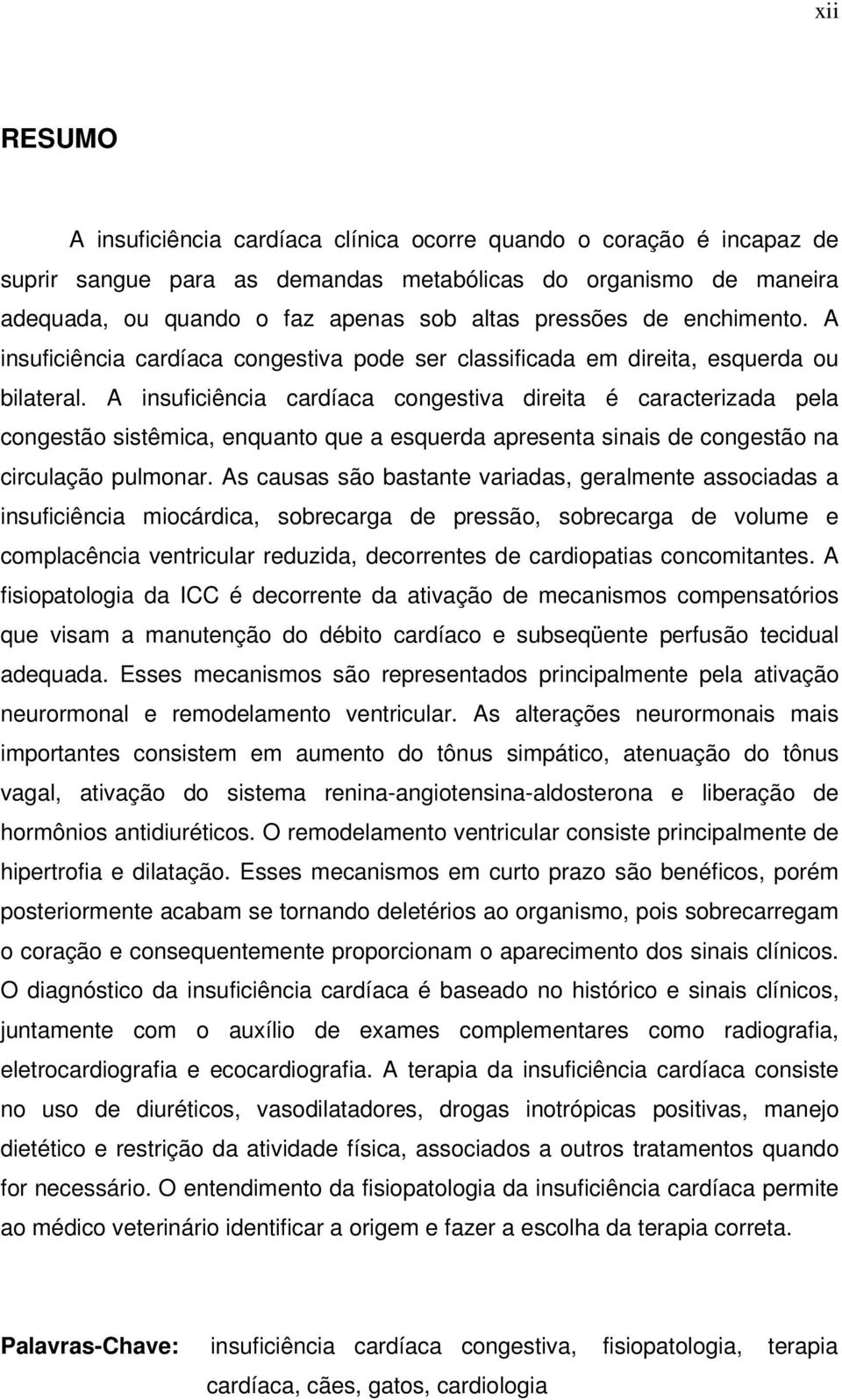 xii

RESUMO

A insuficiência cardíaca clínica ocorre quando o coração é incapaz de suprir sangue para as demandas metabólicas do organismo de maneira adequada, ou quando o faz apenas sob altas pressões de enchimento. A insuficiência cardíaca congestiva pode ser classificada em direita, esquerda ou bilateral. A insuficiência cardíaca congestiva direita é caracterizada pela congestão sistêmica, enquanto que a esquerda apresenta sinais de congestão na circulação pulmonar. As causas são bastante variadas, geralmente associadas a insuficiência miocárdica, sobrecarga de pressão, sobrecarga de volume e complacência ventricular reduzida, decorrentes de cardiopatias concomitantes. A fisiopatologia da ICC é decorrente da ativação de mecanismos compensatórios que visam a manutenção do débito cardíaco e subseqüente perfusão tecidual adequada. Esses mecanismos são representados principalmente pela ativação neurormonal e remodelamento ventricular. As alterações neurormonais mais importantes consistem em aumento do tônus simpático, atenuação do tônus vagal, ativação do sistema renina-angiotensina-aldosterona e liberação de hormônios antidiuréticos. O remodelamento ventricular consiste principalmente de hipertrofia e dilatação. Esses mecanismos em curto prazo são benéficos, porém posteriormente acabam se tornando deletérios ao organismo, pois sobrecarregam o coração e consequentemente proporcionam o aparecimento dos sinais clínicos. O diagnóstico da insuficiência cardíaca é baseado no histórico e sinais clínicos, juntamente com o auxílio de exames complementares como radiografia, eletrocardiografia e ecocardiografia. A terapia da insuficiência cardíaca consiste no uso de diuréticos, vasodilatadores, drogas inotrópicas positivas, manejo dietético e restrição da atividade física, associados a outros tratamentos quando for necessário. O entendimento da fisiopatologia da insuficiência cardíaca permite ao médico veterinário identificar a origem e fazer a escolha da terapia correta.

Palavras-Chave: insuficiência cardíaca congestiva, fisiopatologia, terapia cardíaca, cães, gatos, cardiologia